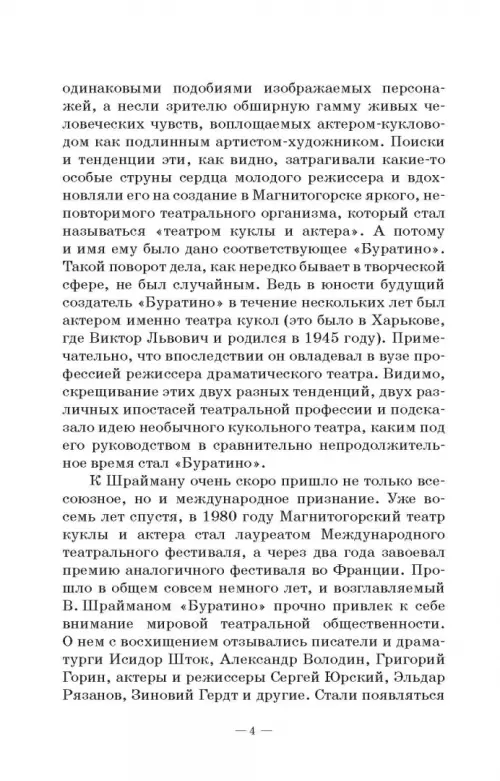 одинаковыми подобиями изображаемых персонажей, а несли зрителю обширную гамму живых человеческих чувств, воплощаемых актером-кукловодом как подлинным артистом-художником. Поиски и тенденции эти, как видно, затрагивали какие-то особые струны сердца молодого режиссера и вдохновляли его на создание в Магнитогорске яркого, неповторимого театрального организма, который стал называться «театром куклы и актера». А потому и имя ему было дано соответствующее «Буратино». Такой поворот дела, как нередко бывает в творческой сфере, не был случайным. Ведь в юности будущий создатель «Буратино» в течение нескольких лет был актером именно театра кукол (это было в Харькове, где Виктор Львович и родился в 1945 году). Примечательно, что впоследствии он овладевал в вузе профессией режиссера драматического театра. Видимо, скрещивание этих двух разных тенденций, двух различных ипостасей театральной профессии и подсказало идею необычного кукольного театра, каким под его руководством в сравнительно непродолжительное время стал «Буратино».

К Шрайману очень скоро пришло не только всесоюзное, но и международное признание. Уже восемь лет спустя, в 1980 году Магнитогорский театр куклы и актера стал лауреатом Международного театрального фестиваля, а через два года завоевал премию аналогичного фестиваля во Франции. Прошло в общем совсем немного лет, и возглавляемый В. Шрайманом «Буратино» прочно привлек к себе внимание мировой театральной общественности. О нем с восхищением отзывались писатели и драматурги Исидор Шток, Александр Володин, Григорий Горин, актеры и режиссеры Сергей Юрский, Эльдар Рязанов, Зиновий Гердт и другие. Стали появляться

— 4 —